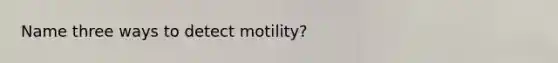 Name three ways to detect motility?